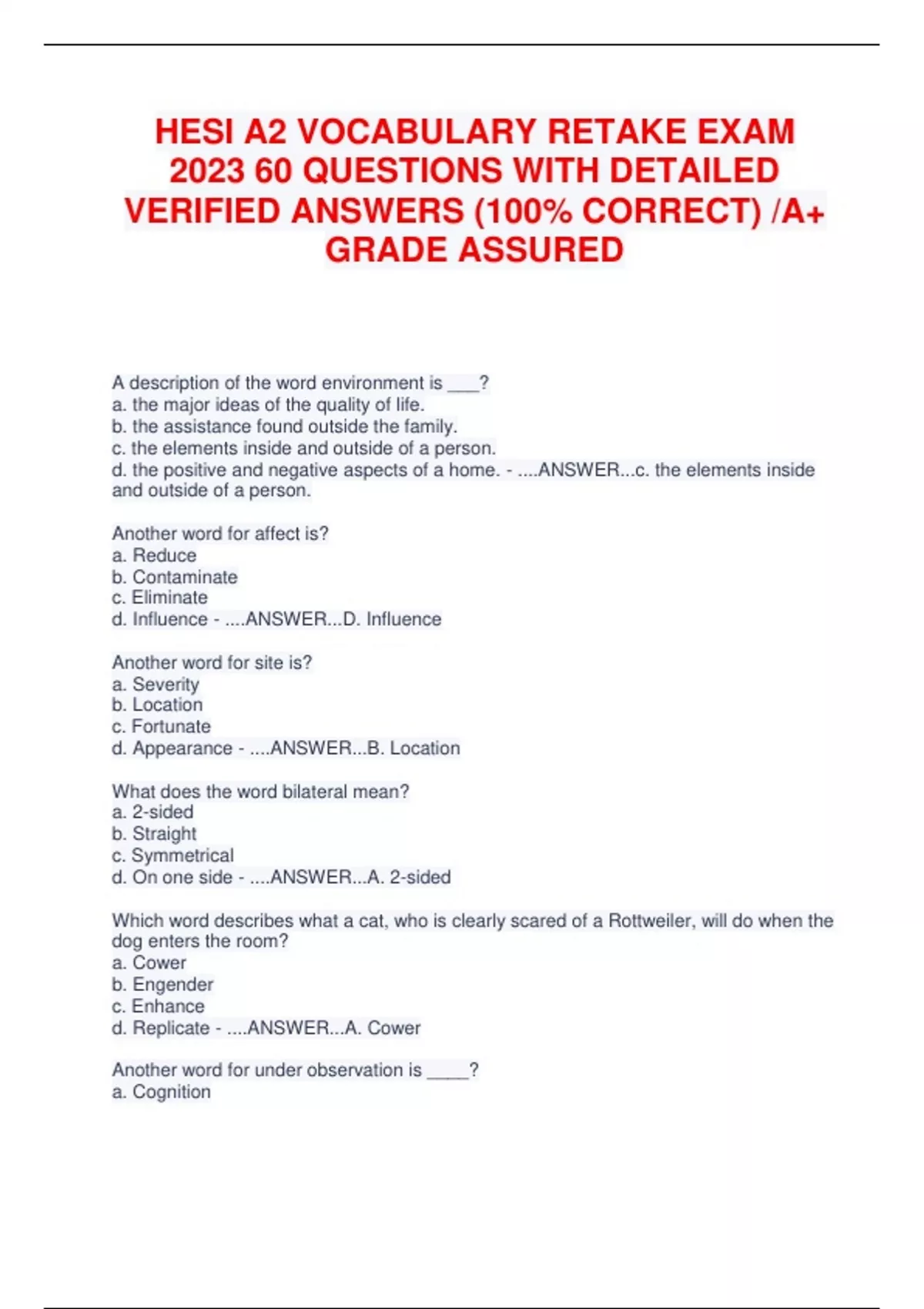 HESI A2 VOCABULARY RETAKE EXAM 2023 60 QUESTIONS WITH DETAILED VERIFIED ANSWERS (100% CORRECT) /A+ GRADE ASSURED

A description of the word environment is ____?
a. the major ideas of the quality of life.
b. the assistance found outside the family.
c. the elements inside and outside of a person.
d. the positive and negative aspects of a home. - ....ANSWER...c. the elements inside and outside of a person.

Another word for affect is?
a. Reduce
b. Contaminate
c. Eliminate
d. Influence - ....ANSWER...D. Influence

Another word for site is?
a. Severity
b. Location
c. Fortunate
d. Appearance - ....ANSWER...B. Location

What does the word bilateral mean?
a. 2-sided
b. Straight
c. Symmetrical
d. On one side - ....ANSWER...A. 2-sided

Which word describes what a cat, who is clearly scared of a Rottweiler, will do when the dog enters the room?
a. Cower
b. Engender
c. Enhance
d. Replicate - ....ANSWER...A. Cower

Another word for under observation is ____?
a. Cognition